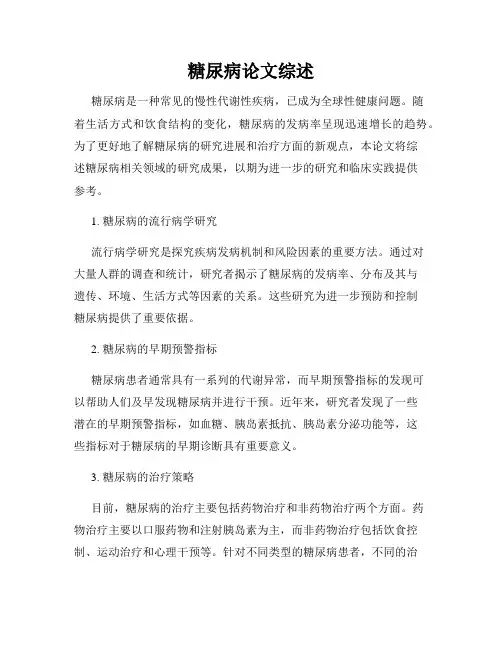 糖尿病论文综述

糖尿病是一种常见的慢性代谢性疾病，已成为全球性健康问题。随着生活方式和饮食结构的变化，糖尿病的发病率呈现迅速增长的趋势。为了更好地了解糖尿病的研究进展和治疗方面的新观点，本论文将综述糖尿病相关领域的研究成果，以期为进一步的研究和临床实践提供参考。

1. 糖尿病的流行病学研究

流行病学研究是探究疾病发病机制和风险因素的重要方法。通过对大量人群的调查和统计，研究者揭示了糖尿病的发病率、分布及其与遗传、环境、生活方式等因素的关系。这些研究为进一步预防和控制糖尿病提供了重要依据。

2. 糖尿病的早期预警指标

糖尿病患者通常具有一系列的代谢异常，而早期预警指标的发现可以帮助人们及早发现糖尿病并进行干预。近年来，研究者发现了一些潜在的早期预警指标，如血糖、胰岛素抵抗、胰岛素分泌功能等，这些指标对于糖尿病的早期诊断具有重要意义。

3. 糖尿病的治疗策略

目前，糖尿病的治疗主要包括药物治疗和非药物治疗两个方面。药物治疗主要以口服药物和注射胰岛素为主，而非药物治疗包括饮食控制、运动治疗和心理干预等。针对不同类型的糖尿病患者，不同的治